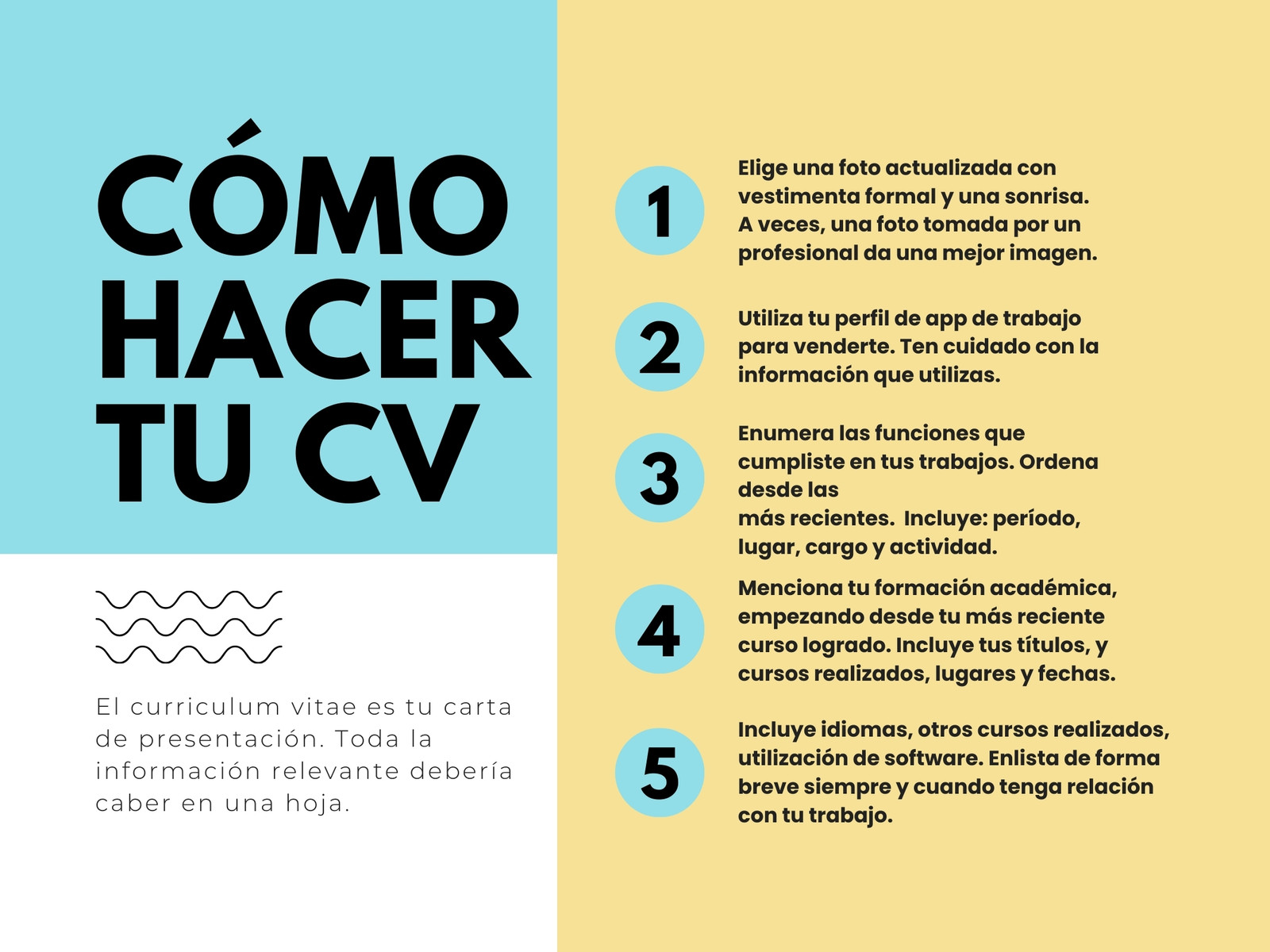 CÓMO HACER TU CV

El curriculum vitae es tu carta de presentación. Toda la información relevante debería caber en una hoja.

1
Elige una foto actualizada con vestimenta formal y una sonrisa. A veces, una foto tomada por un profesional da una mejor imagen.

2
Utiliza tu perfil de app de trabajo para venderte. Ten cuidado con la información que utilizas.

3
Enumera las funciones que cumpliste en tus trabajos. Ordena desde las
más recientes.  Incluye: período, lugar, cargo y actividad.

4
Menciona tu formación académica, empezando desde tu más reciente curso logrado. Incluye tus títulos, y cursos realizados, lugares y fechas.

5
Incluye idiomas, otros cursos realizados, utilización de software. Enlista de forma breve siempre y cuando tenga relación con tu trabajo.